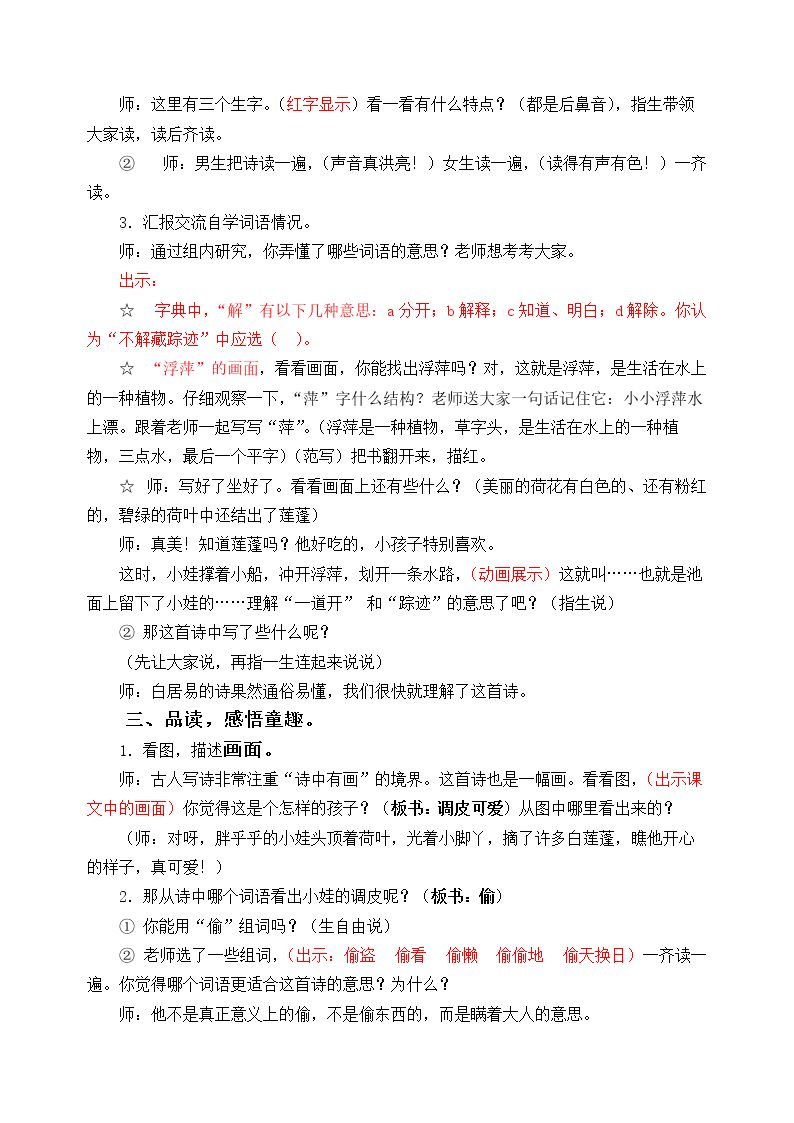 师：这里有三个生字。（红字显示）看一看有什么特点？（都是后鼻音），指生带领大家读，读后齐读。

② 师：男生把诗读一遍，（声音真洪亮！）女生读一遍，（读得有声有色！）一齐读。

3．汇报交流自学词语情况。

师：通过组内研究，你弄懂了哪些词语的意思？老师想考考大家。

出示：

☆ 字典中，“解”有以下几种意思：a分开；b解释；c知道、明白；d解除。你认为“不解藏踪迹”中应选（ ）。

☆ “浮萍”的画面，看看画面，你能找出浮萍吗？对，这就是浮萍，是生活在水上的一种植物。仔细观察一下，“萍”字什么结构？老师送大家一句话记住它：小小浮萍水上漂。跟着老师一起写写“萍”。（浮萍是一种植物，草字头，是生活在水上的一种植物，三点水，最后一个平字）（范写）把书翻开来，描红。

☆ 师：写好了坐好了。看看画面上还有些什么？（美丽的荷花有白色的、还有粉红的，碧绿的荷叶中还结出了莲蓬）

师：真美！知道莲蓬吗？他好吃的，小孩子特别喜欢。

这时，小娃撑着小船，冲开浮萍，划开一条水路，（动画展示）这就叫……也就是池面上留下了小娃的……理解“一道开” 和“踪迹”的意思了吧？（指生说）

② 那这首诗中写了些什么呢？

（先让大家说，再指一生连起来说说）

师：白居易的诗果然通俗易懂，我们很快就理解了这首诗。

三、品读，感悟童趣。

1．看图，描述画面。

师：古人写诗非常注重“诗中有画”的境界。这首诗也是一幅画。看看图，（出示课文中的画面）你觉得这是个怎样的孩子？（板书：调皮可爱）从图中哪里看出来的？

（师：对呀，胖乎乎的小娃头顶着荷叶，光着小脚丫，摘了许多白莲蓬，瞧他开心的样子，真可爱！）

2．那从诗中哪个词语看出小娃的调皮呢？（板书：偷）

① 你能用“偷”组词吗？（生自由说）

② 老师选了一些组词，（出示：偷盗 偷看 偷懒 偷偷地 偷天换日）一齐读一遍。你觉得哪个词语更适合这首诗的意思？为什么？

师：他不是真正意义上的偷，不是偷东西的，而是瞒着大人的意思。